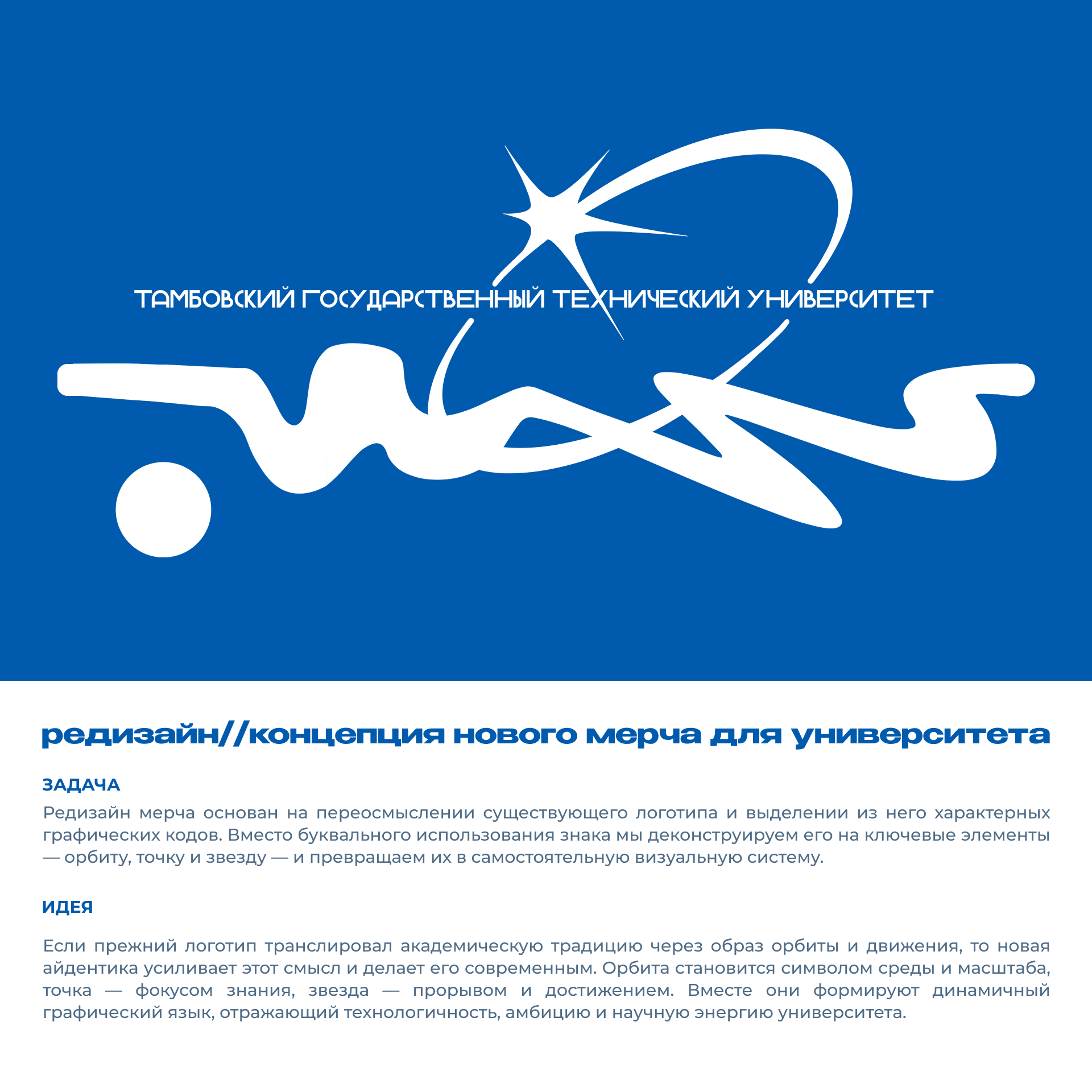 ТАМБОВСКИЙ ГОСУДАРСТВЕННЫЙ ТЕХНИЧЕСКИЙ УНИВЕРСИТЕТ

редизайн//концепция нового мерча для университета

ЗАДАЧА
Редизайн мерча основан на переосмыслении существующего логотипа и выделении из него характерных графических кодов. Вместо буквального использования знака мы деконструируем его на ключевые элементы — орбиту, точку и звезду — и превращаем их в самостоятельную визуальную систему.

ИДЕЯ

Если прежний логотип транслировал академическую традицию через образ орбиты и движения, то новая айдентика усиливает этот смысл и делает его современным. Орбита становится символом среды и масштаба, точка — фокусом знания, звезда — прорывом и достижением. Вместе они формируют динамичный графический язык, отражающий технологичность, амбицию и научную энергию университета.